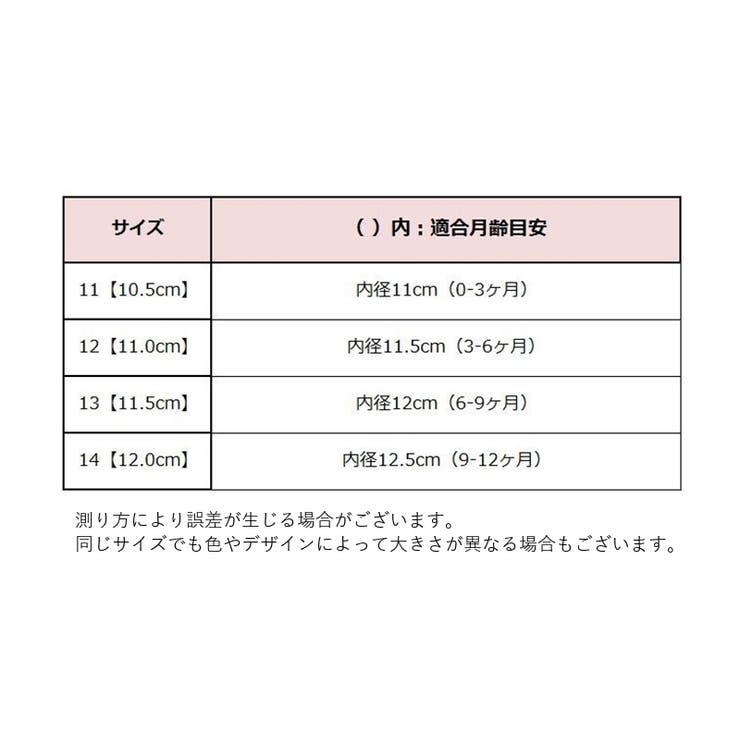 | サイズ | （ ）内：適合月齢目安 |
|---|---|
| 11【10.5cm】 | 内径11cm（0-3ヶ月） |
| 12【11.0cm】 | 内径11.5cm（3-6ヶ月） |
| 13【11.5cm】 | 内径12cm（6-9ヶ月） |
| 14【12.0cm】 | 内径12.5cm（9-12ヶ月） |

測り方により誤差が生じる場合がございます。
同じサイズでも色やデザインによって大きさが異なる場合もございます。